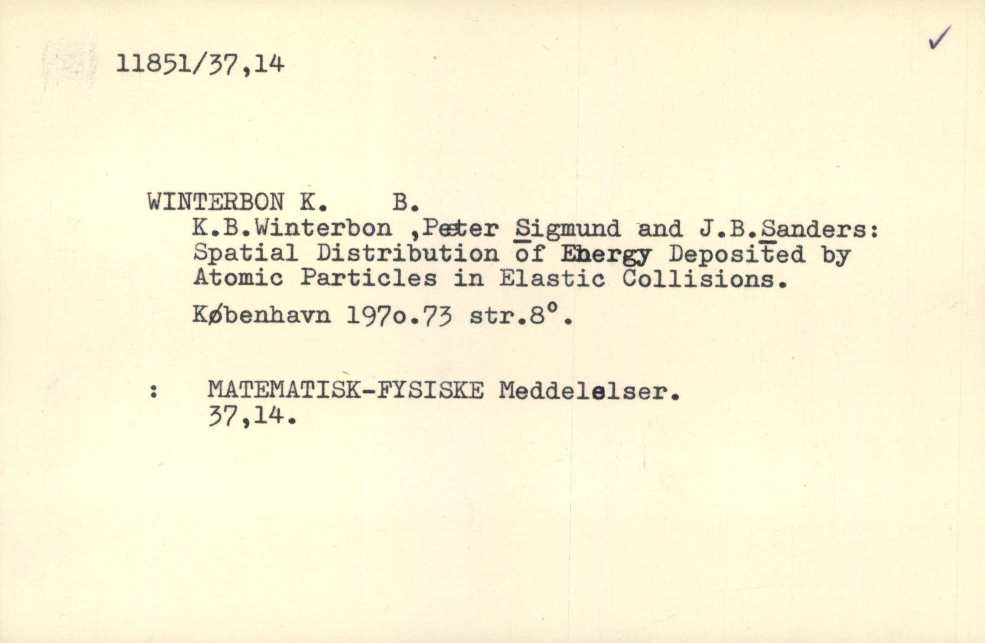 11851/37,14

✓

WINTERBON K. B.
K.B.Winterbon ,Peter Sigmund and J.B.Sanders: Spatial Distribution of Energy Deposited by Atomic Particles in Elastic Collisions.

København 197o.73 str.8°.

: MATEMATISK-FYSISKE Meddelelser.
37,14.